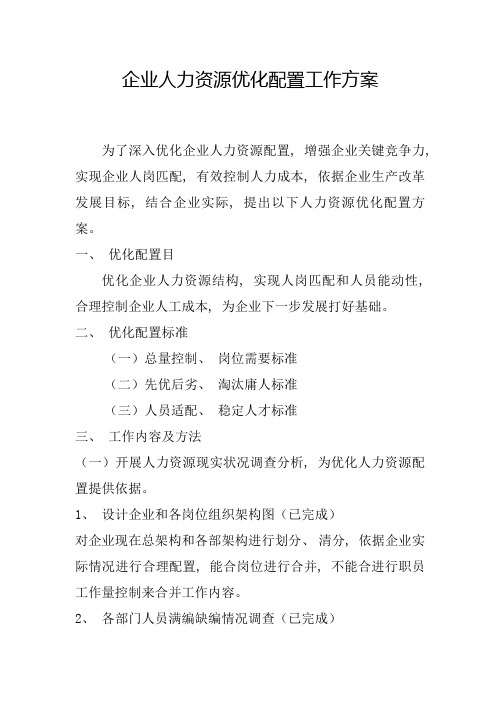 企业人力资源优化配置工作方案

为了深入优化企业人力资源配置，增强企业关键竞争力，实现企业人岗匹配，有效控制人力成本，依据企业生产改革发展目标，结合企业实际，提出以下人力资源优化配置方案。

一、 优化配置目

优化企业人力资源结构，实现人岗匹配和人员能动性，合理控制企业人工成本，为企业下一步发展打好基础。

二、 优化配置标准

（一）总量控制、 岗位需要标准

（二）先优后劣、 淘汰庸人标准

（三）人员适配、 稳定人才标准

三、 工作内容及方法

（一）开展人力资源现实状况调查分析，为优化人力资源配置提供依据。

1、 设计企业和各岗位组织架构图（已完成）

对企业现在总架构和各部架构进行划分、清分，依据企业实际情况进行合理配置，能合岗位进行合并，不能合进行职员工作量控制来合并工作内容。

2、 各部门人员满编缺编情况调查（已完成）